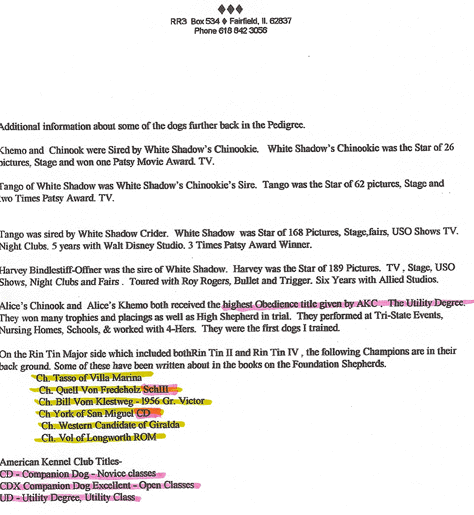 RR3 Box 534 ♦ Fairfield, Il. 62837
Phone 618 842 3056

Additional information about some of the dogs further back in the Pedigree.

Khemo and Chinook were Sired by White Shadow's Chinookie. White Shadow's Chinookie was the Star of 26 pictures, Stage and won one Patsy Movie Award. TV.

Tango of White Shadow was White Shadow's Chinookie's Sire. Tango was the Star of 62 pictures, Stage and two Times Patsy Award. TV.

Tango was sired by White Shadow Crider. White Shadow was Star of 168 Pictures, Stage,fairs, USO Shows TV. Night Clubs. 5 years with Walt Disney Studio. 3 Times Patsy Award Winner.

Harvey Bindlestiff-Offner was the sire of White Shadow. Harvey was the Star of 189 Pictures. TV , Stage, USO Shows, Night Clubs and Fairs . Toured with Roy Rogers, Bullet and Trigger. Six Years with Allied Studios.

Alice's Chinook and Alice's Khemo both received the highest Obedience title given by AKC . The Utility Degree. They won many trophies and placings as well as High Shepherd in trial. They performed at Tri-State Events, Nursing Homes, Schools, & worked with 4-Hers. They were the first dogs I trained.

On the Rin Tin Major side which included bothRin Tin II and Rin Tin IV , the following Champions are in their back ground. Some of these have been written about in the books on the Foundation Shepherds.
Ch. Tasso of Villa Marina
Ch. Quell Von Fredeholz SchIII
Ch. Bill Vom Klestweg - 1956 Gr. Victor
Ch York of San Miguel CD
Ch. Western Candidate of Giralda
Ch. Vol of Longworth ROM

American Kennel Club Titles-
CD - Companion Dog - Novice classes
CDX Companion Dog Excellent - Open Classes
UD - Utility Degree, Utility Class